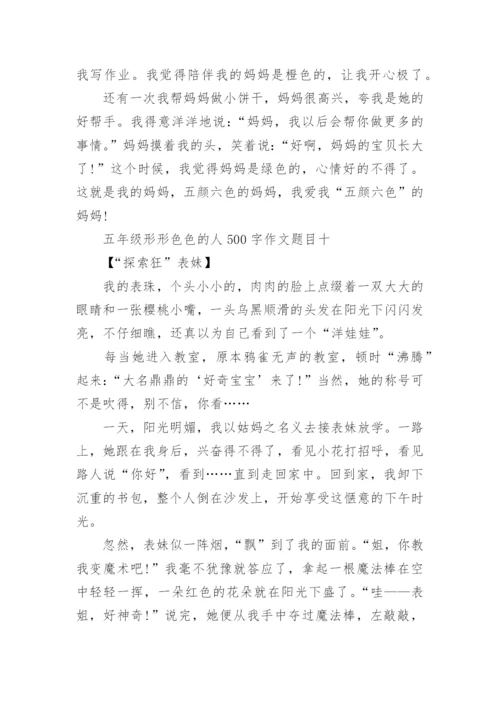 我写作业。我觉得陪伴我的妈妈是橙色的，让我开心极了。

还有一次我帮妈妈做小饼干，妈妈很高兴，夸我是她的好帮手。我得意洋洋地说：“妈妈，我以后会帮你做更多的事情。”妈妈摸着我的头，笑着说：“好啊，妈妈的宝贝长大了！”这个时候，我觉得妈妈是绿色的，心情好的不得了。这就是我的妈妈，五颜六色的妈妈，我爱我“五颜六色”的妈妈！

五年级形形色色的人 500 字作文题目十

【“探索狂”表妹】

我的表珠，个头小小的，肉肉的脸上点缀着一双大大的眼睛和一张樱桃小嘴，一头乌黑顺滑的头发在阳光下闪闪发亮，不仔细瞧，还真以为自己看到了一个“洋娃娃”。

每当她进入教室，原本鸦雀无声的教室，顿时“沸腾”起来：“大名鼎鼎的‘好奇宝宝’来了！”当然，她的称号可不是吹得，别不信，你看……

一天，阳光明媚，我以姑妈之名义去接表妹放学。一路上，她跟在我身后，兴奋得不得了，看见小花打招呼，看见路人说“你好”，看到……直到走回家中。回到家，我卸下沉重的书包，整个人倒在沙发上，开始享受这惬意的下午时光。

忽然，表妹似一阵烟，“飘”到了我的面前。“姐，你教我变魔术吧！”我毫不犹豫就答应了，拿起一根魔法棒在空中轻轻一挥，一朵红色的花朵就在阳光下盛了。“哇——表姐，好神奇！”说完，她便从我手中夺过魔法棒，左敲敲，